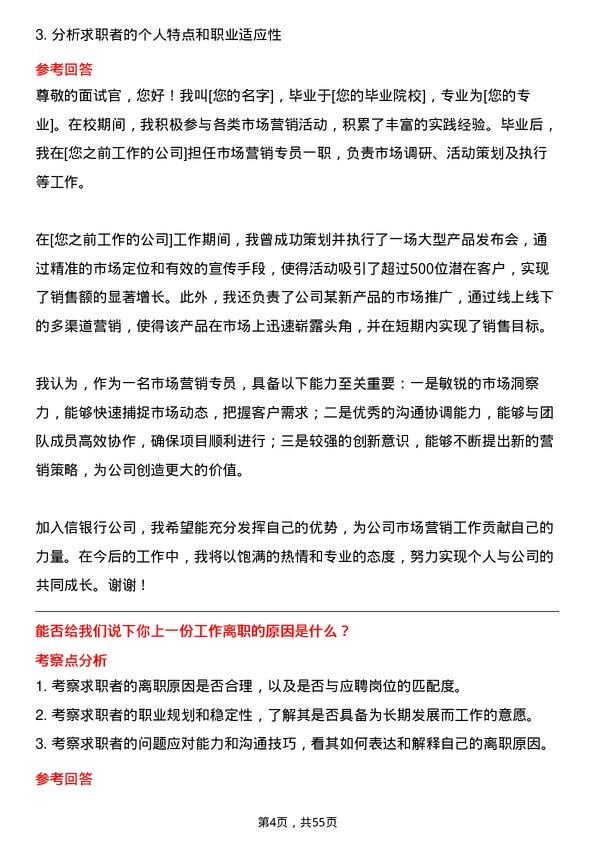 3. 分析求职者的个人特点和职业适应性

参考回答

尊敬的面试官，您好！我叫[您的名字]，毕业于[您的毕业院校]，专业为[您的专业]。在校期间，我积极参与各类市场营销活动，积累了丰富的实践经验。毕业后，我在[您之前工作的公司]担任市场营销专员一职，负责市场调研、活动策划及执行等工作。

在[您之前工作的公司]工作期间，我曾成功策划并执行了一场大型产品发布会，通过精准的市场定位和有效的宣传手段，使得活动吸引了超过500位潜在客户，实现了销售额的显著增长。此外，我还负责了公司某新产品的市场推广，通过线上线下的多渠道营销，使得该产品在市场上迅速崭露头角，并在短期内实现了销售目标。

我认为，作为一名市场营销专员，具备以下能力至关重要：一是敏锐的市场洞察力，能够快速捕捉市场动态，把握客户需求；二是优秀的沟通协调能力，能够与团队成员高效协作，确保项目顺利进行；三是较强的创新意识，能够不断提出新的营销策略，为公司创造更大的价值。

加入信银行公司，我希望能充分发挥自己的优势，为公司市场营销工作贡献自己的力量。在今后的工作中，我将以饱满的热情和专业的态度，努力实现个人与公司的共同成长。谢谢！

能否给我们说下你上一份工作离职的原因是什么？

考察点分析

1. 考察求职者的离职原因是否合理，以及是否与应聘岗位的匹配度。

2. 考察求职者的职业规划和稳定性，了解其是否具备为长期发展而工作的意愿。

3. 考察求职者的问题应对能力和沟通技巧，看其如何表达和解释自己的离职原因。

参考回答

第4页，共55页